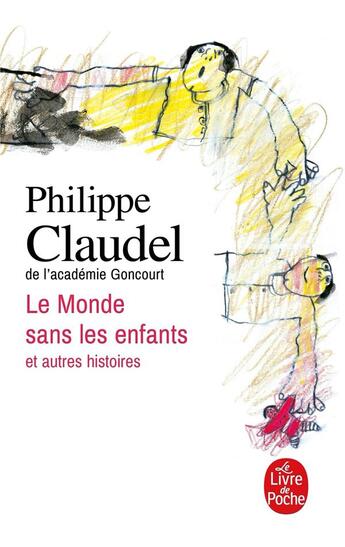 Philippe
Claudel
de l'académie Goncourt

Le Monde
sans les enfants
et autres histoires

Le
Livre
de
Poche